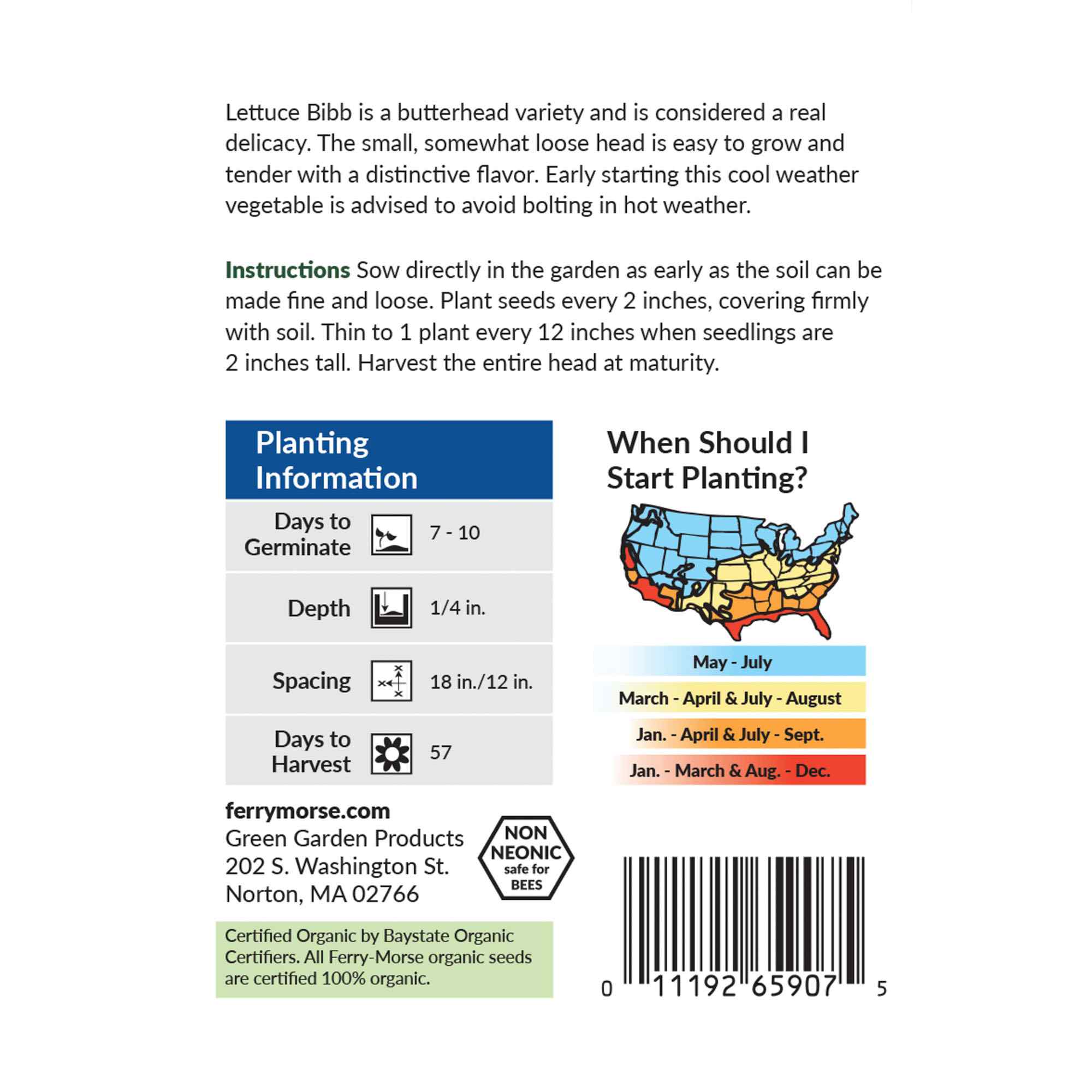 Lettuce Bibb is a butterhead variety and is considered a real delicacy. The small, somewhat loose head is easy to grow and tender with a distinctive flavor. Early starting this cool weather vegetable is advised to avoid bolting in hot weather.

Instructions Sow directly in the garden as early as the soil can be made fine and loose. Plant seeds every 2 inches, covering firmly with soil. Thin to 1 plant every 12 inches when seedlings are 2 inches tall. Harvest the entire head at maturity.

Planting Information

Days to Germinate 7 - 10

Depth 1/4 in.

Spacing 18 in./12 in.

Days to Harvest 57

When Should I Start Planting?

May - July

March - April & July - August

Jan. - April & July - Sept.

Jan. - March & Aug. - Dec.

ferrymorse.com
Green Garden Products
202 S. Washington St.
Norton, MA 02766

NON NEONIC safe for BEES

Certified Organic by Baystate Organic Certifiers. All Ferry-Morse organic seeds are certified 100% organic.

0 11192 65907 5